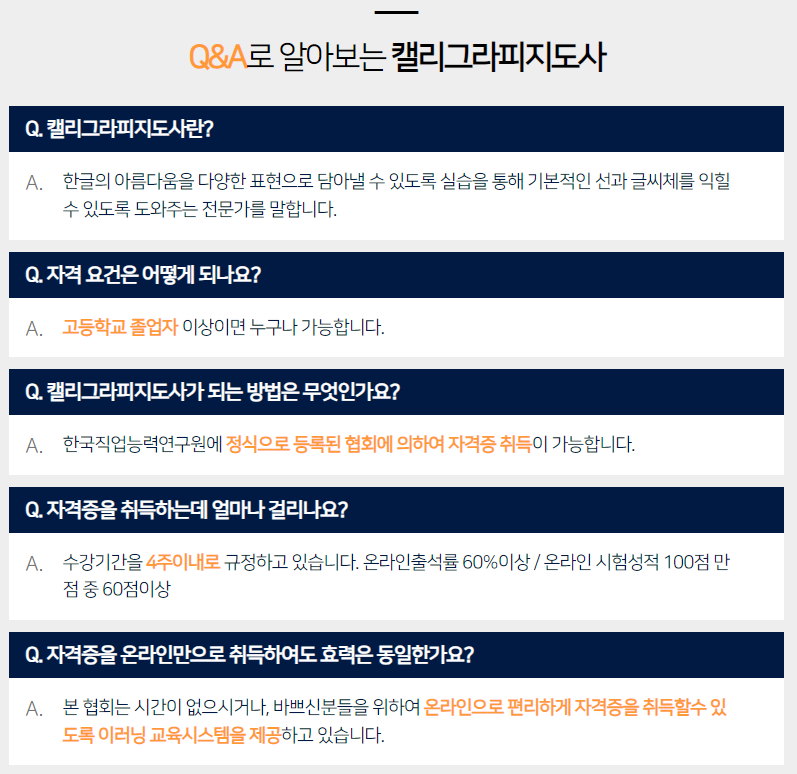 Q&A로 알아보는 캘리그라피지도사

Q. 캘리그라피지도사란?

A. 한글의 아름다움을 다양한 표현으로 담아낼 수 있도록 실습을 통해 기본적인 선과 글씨체를 익힐 수 있도록 도와주는 전문가를 말합니다.

Q. 자격 요건은 어떻게 되나요?

A. 고등학교 졸업자 이상이면 누구나 가능합니다.

Q. 캘리그라피지도사가 되는 방법은 무엇인가요?

A. 한국직업능력연구원에 정식으로 등록된 협회에 의하여 자격증 취득이 가능합니다.

Q. 자격증을 취득하는데 얼마나 걸리나요?

A. 수강기간을 4주이내로 규정하고 있습니다. 온라인출석률 60%이상 / 온라인 시험성적 100점 만점 중 60점이상

Q. 자격증을 온라인만으로 취득하여도 효력은 동일한가요?

A. 본 협회는 시간이 없으시거나, 바쁘신분들을 위하여 온라인으로 편리하게 자격증을 취득할수 있도록 이러닝 교육시스템을 제공하고 있습니다.